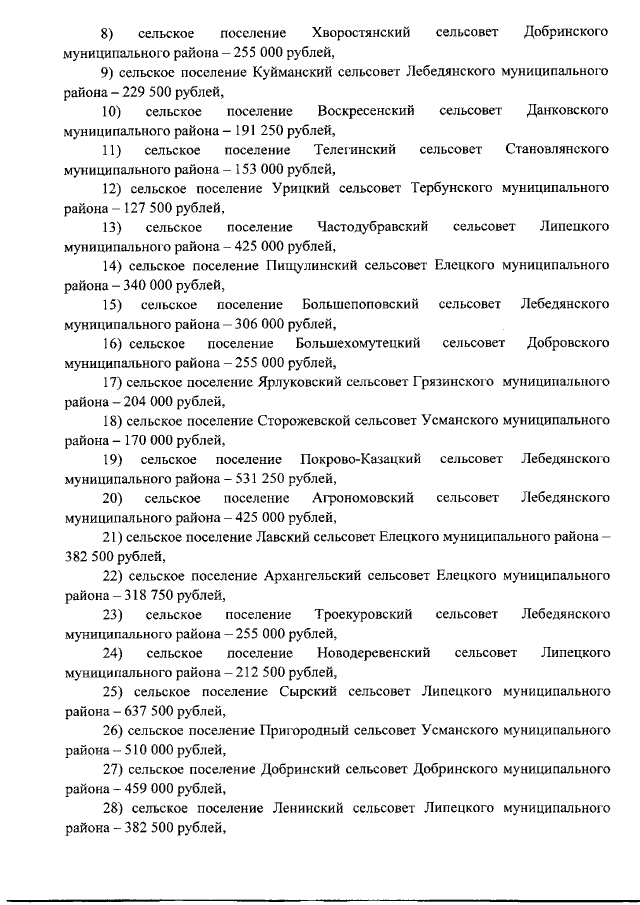 8) сельское поселение Хворостянский сельсовет Добринского муниципального района – 255 000 рублей,

9) сельское поселение Куйманский сельсовет Лебедянского муниципального района – 229 500 рублей,

10) сельское поселение Воскресенский сельсовет Данковского муниципального района – 191 250 рублей,

11) сельское поселение Телегинский сельсовет Становлянского муниципального района – 153 000 рублей,

12) сельское поселение Урицкий сельсовет Тербунского муниципального района – 127 500 рублей,

13) сельское поселение Частодубравский сельсовет Липецкого муниципального района – 425 000 рублей,

14) сельское поселение Пищулинский сельсовет Елецкого муниципального района – 340 000 рублей,

15) сельское поселение Большепоповский сельсовет Лебедянского муниципального района – 306 000 рублей,

16) сельское поселение Большехомутецкий сельсовет Добровского муниципального района – 255 000 рублей,

17) сельское поселение Ярлуковский сельсовет Грязинского муниципального района – 204 000 рублей,

18) сельское поселение Сторожевской сельсовет Усманского муниципального района – 170 000 рублей,

19) сельское поселение Покрово-Казацкий сельсовет Лебедянского муниципального района – 531 250 рублей,

20) сельское поселение Агрономовский сельсовет Лебедянского муниципального района – 425 000 рублей,

21) сельское поселение Лавский сельсовет Елецкого муниципального района – 382 500 рублей,

22) сельское поселение Архангельский сельсовет Елецкого муниципального района – 318 750 рублей,

23) сельское поселение Троекуровский сельсовет Лебедянского муниципального района – 255 000 рублей,

24) сельское поселение Новодеревенский сельсовет Липецкого муниципального района – 212 500 рублей,

25) сельское поселение Сырский сельсовет Липецкого муниципального района – 637 500 рублей,

26) сельское поселение Пригородный сельсовет Усманского муниципального района – 510 000 рублей,

27) сельское поселение Добринский сельсовет Добринского муниципального района – 459 000 рублей,

28) сельское поселение Ленинский сельсовет Липецкого муниципального района – 382 500 рублей,